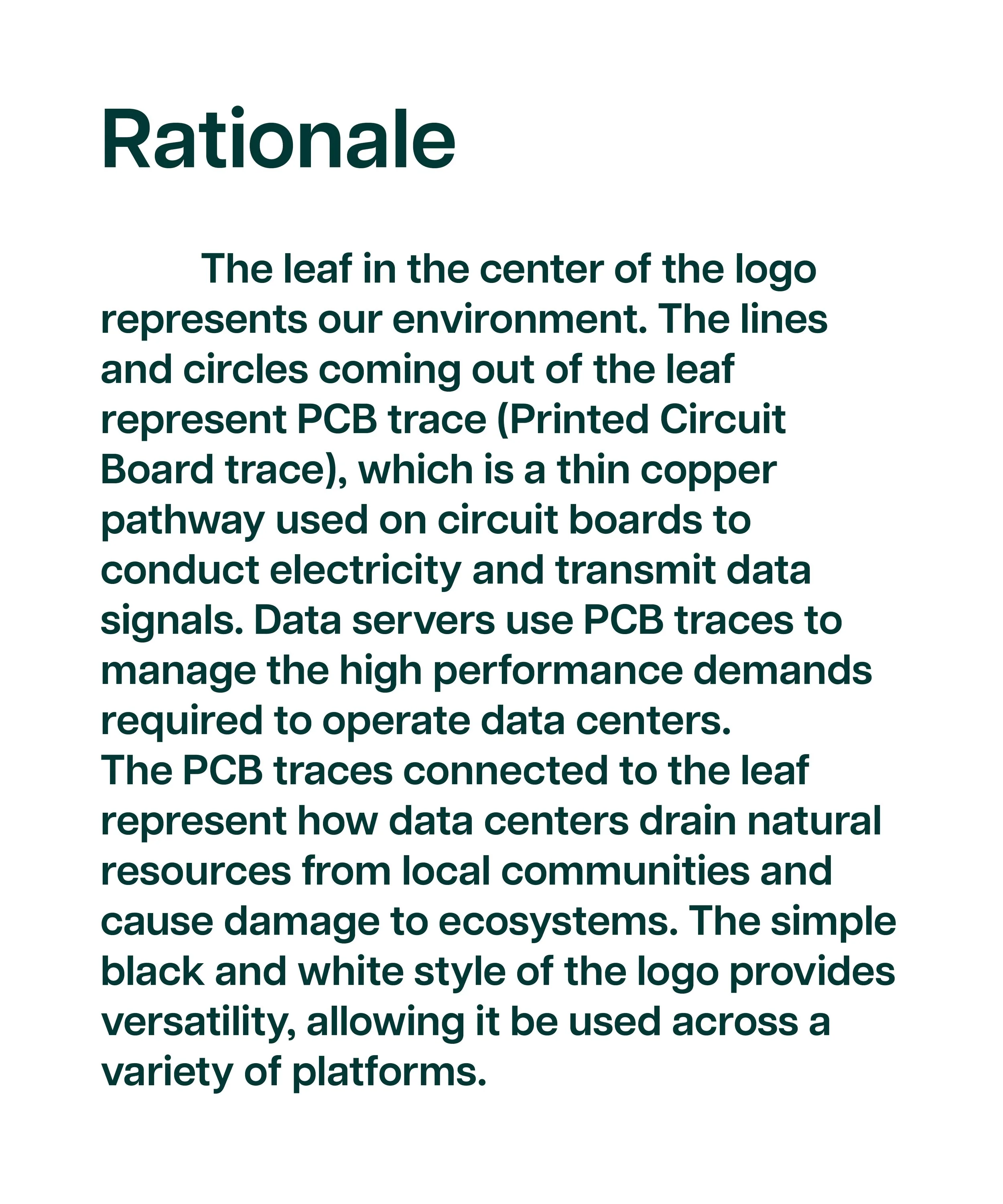 Rationale

The leaf in the center of the logo represents our environment. The lines and circles coming out of the leaf represent PCB trace (Printed Circuit Board trace), which is a thin copper pathway used on circuit boards to conduct electricity and transmit data signals. Data servers use PCB traces to manage the high performance demands required to operate data centers.
The PCB traces connected to the leaf represent how data centers drain natural resources from local communities and cause damage to ecosystems. The simple black and white style of the logo provides versatility, allowing it be used across a variety of platforms.